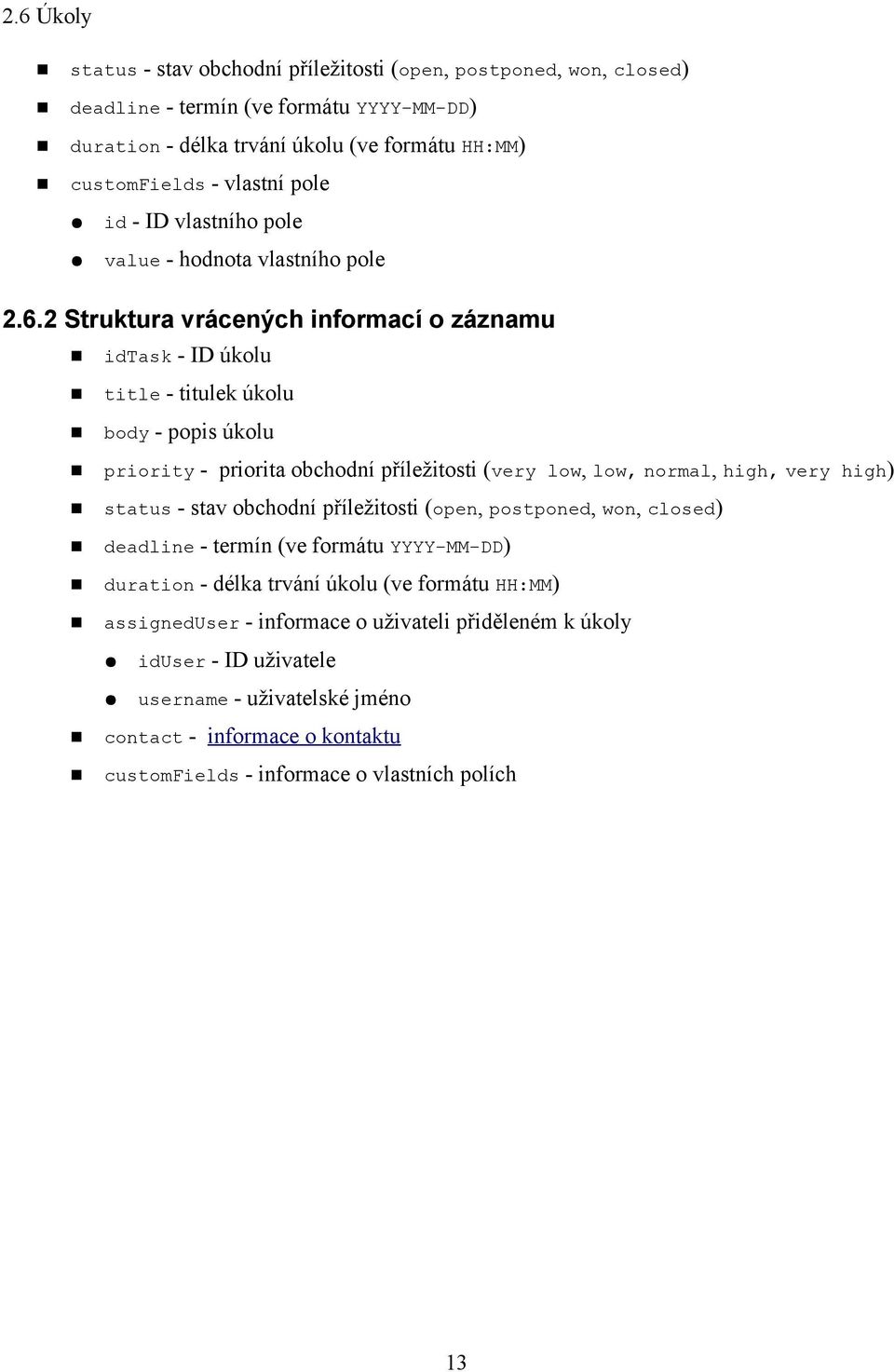 2.6 Úkoly

status - stav obchodní příležitosti (open, postponed, won, closed)

deadline - termín (ve formátu YYYY-MM-DD)

duration - délka trvání úkolu (ve formátu HH:MM)

customFields - vlastní pole

id - ID vlastního pole

value - hodnota vlastního pole

2.6.2 Struktura vrácených informací o záznamu

idTask - ID úkolu

title - titulek úkolu

body - popis úkolu

priority - priorita obchodní příležitosti (very low, low, normal, high, very high)

status - stav obchodní příležitosti (open, postponed, won, closed)

deadline - termín (ve formátu YYYY-MM-DD)

duration - délka trvání úkolu (ve formátu HH:MM)

assignedUser - informace o uživateli přiděleném k úkoly

idUser - ID uživatele

username - uživatelské jméno

contact - informace o kontaktu

customFields - informace o vlastních polích

13